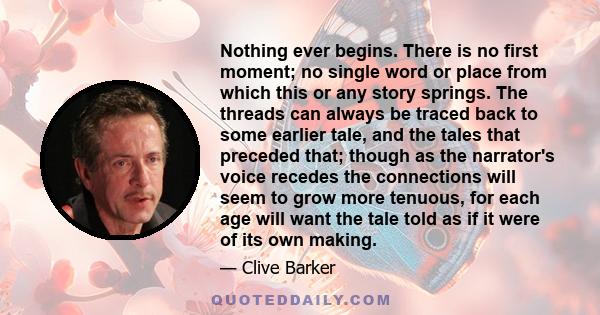 Nothing ever begins. There is no first moment; no single word or place from which this or any story springs. The threads can always be traced back to some earlier tale, and the tales that preceded that; though as the narrator's voice recedes the connections will seem to grow more tenuous, for each age will want the tale told as if it were of its own making.

— Clive Barker

QUOTEDDAILY.COM